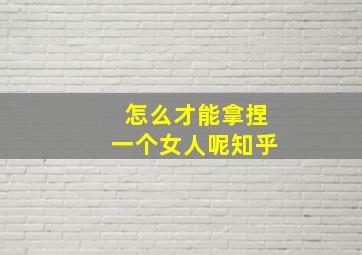 怎么才能拿捏
一个女人呢知乎